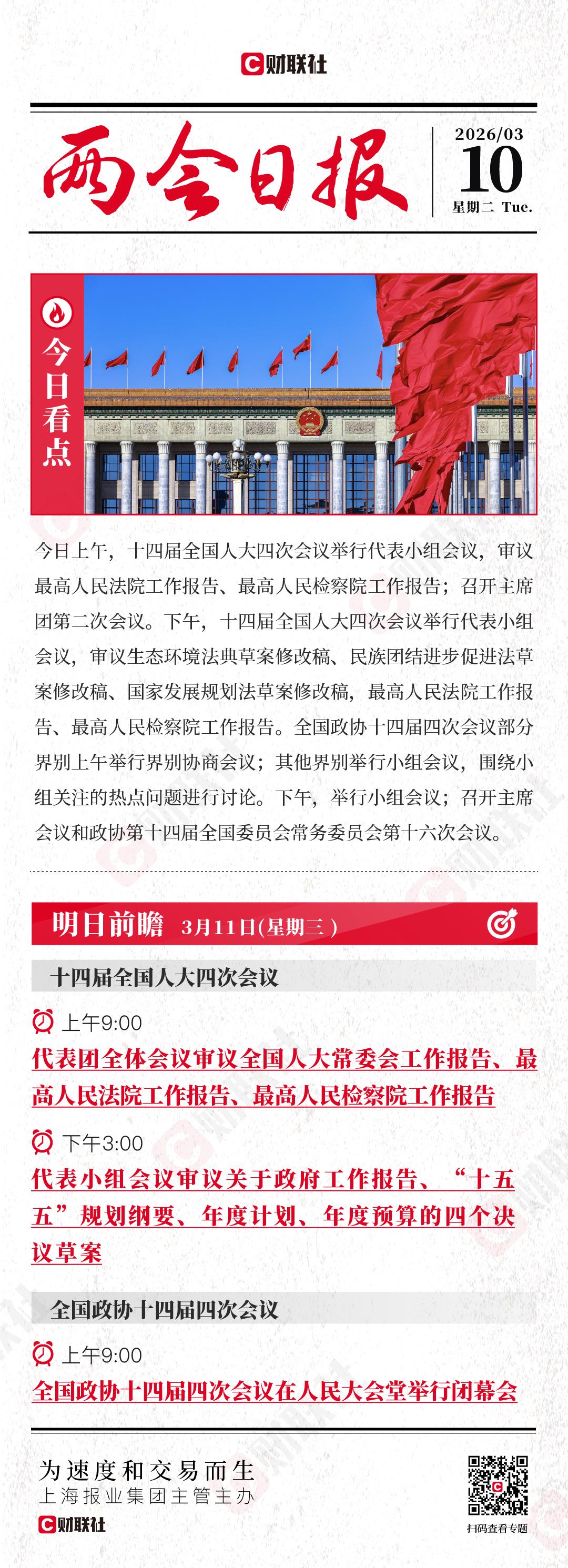 财联社

两会日报

2026/03
10
星期二 Tue.

今日看点

今日上午，十四届全国人大四次会议举行代表小组会议，审议最高人民法院工作报告、最高人民检察院工作报告；召开主席团第二次会议。下午，十四届全国人大四次会议举行代表小组会议，审议生态环境法典草案修改稿、民族团结进步促进法草案修改稿、国家发展规划法草案修改稿，最高人民法院工作报告、最高人民检察院工作报告。全国政协十四届四次会议部分界别上午举行界别协商会议；其他界别举行小组会议，围绕小组关注的热点问题进行讨论。下午，举行小组会议；召开主席会议和政协第十四届全国委员会常务委员会第十六次会议。

明日前瞻 3月11日(星期三)

十四届全国人大四次会议

上午9:00
代表团全体会议审议全国人大常委会工作报告、最高人民法院工作报告、最高人民检察院工作报告

下午3:00
代表小组会议审议关于政府工作报告、“十五五”规划纲要、年度计划、年度预算的四个决议草案

全国政协十四届四次会议

上午9:00
全国政协十四届四次会议在人民大会堂举行闭幕会

为速度和交易而生
上海报业集团主管主办
财联社

扫码查看专题